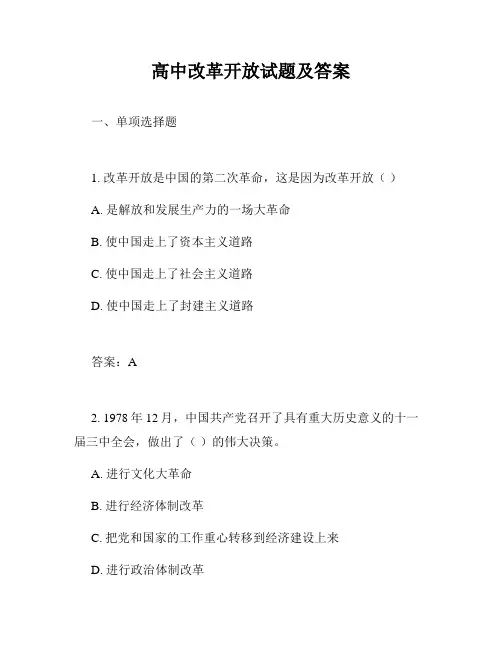 高中改革开放试题及答案

一、单项选择题

1. 改革开放是中国的第二次革命，这是因为改革开放（ ）

A. 是解放和发展生产力的一场大革命

B. 使中国走上了资本主义道路

C. 使中国走上了社会主义道路

D. 使中国走上了封建主义道路

答案：A

2. 1978 年 12 月，中国共产党召开了具有重大历史意义的十一届三中全会，做出了（ ）的伟大决策。

A. 进行文化大革命

B. 进行经济体制改革

C. 把党和国家的工作重心转移到经济建设上来

D. 进行政治体制改革